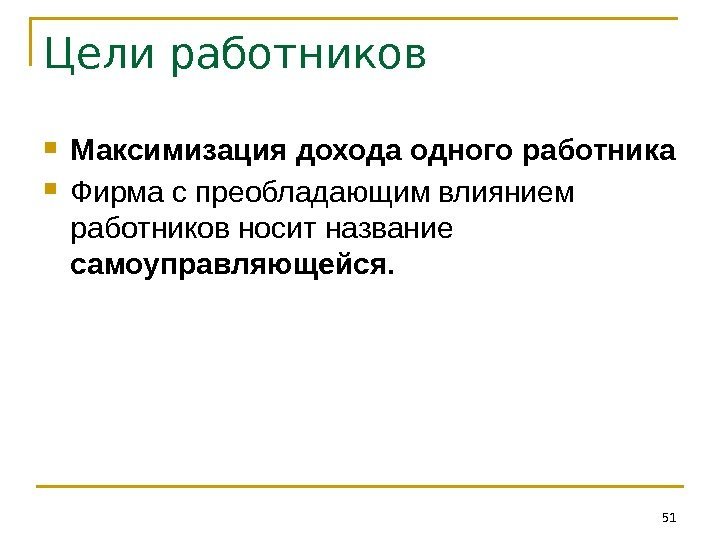 Цели работников

• Максимизация дохода одного работника
• Фирма с преобладающим влиянием работников носит название самоуправляющейся.

51